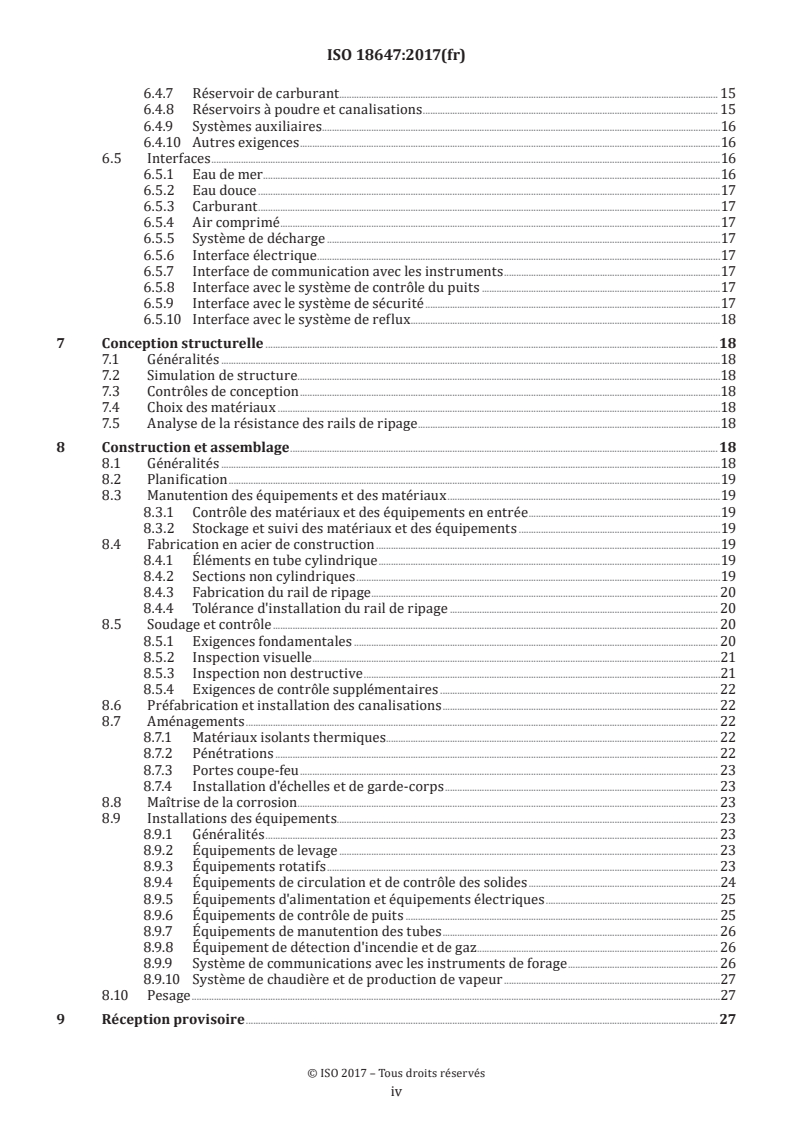 ISO 18647:2017(fr)

6.4.7 Réservoir de carburant 15
6.4.8 Réservoirs à poudre et canalisations 15
6.4.9 Systèmes auxiliaires 16
6.4.10 Autres exigences 16
6.5 Interfaces 16
6.5.1 Eau de mer 16
6.5.2 Eau douce 17
6.5.3 Carburant 17
6.5.4 Air comprimé 17
6.5.5 Système de décharge 17
6.5.6 Interface électrique 17
6.5.7 Interface de communication avec les instruments 17
6.5.8 Interface avec le système de contrôle du puits 17
6.5.9 Interface avec le système de sécurité 17
6.5.10 Interface avec le système de reflux 18

7 Conception structurelle 18
7.1 Généralités 18
7.2 Simulation de structure 18
7.3 Contrôles de conception 18
7.4 Choix des matériaux 18
7.5 Analyse de la résistance des rails de ripage 18

8 Construction et assemblage 18
8.1 Généralités 18
8.2 Planification 19
8.3 Manutention des équipements et des matériaux 19
8.3.1 Contrôle des matériaux et des équipements en entrée 19
8.3.2 Stockage et suivi des matériaux et des équipements 19
8.4 Fabrication en acier de construction 19
8.4.1 Éléments en tube cylindrique 19
8.4.2 Sections non cylindriques 19
8.4.3 Fabrication du rail de ripage 20
8.4.4 Tolérance d'installation du rail de ripage 20
8.5 Soudage et contrôle 20
8.5.1 Exigences fondamentales 20
8.5.2 Inspection visuelle 21
8.5.3 Inspection non destructive 21
8.5.4 Exigences de contrôle supplémentaires 22
8.6 Préfabrication et installation des canalisations 22
8.7 Aménagements 22
8.7.1 Matériaux isolants thermiques 22
8.7.2 Pénétrations 22
8.7.3 Portes coupe-feu 23
8.7.4 Installation d'échelles et de garde-corps 23
8.8 Maîtrise de la corrosion 23
8.9 Installations des équipements 23
8.9.1 Généralités 23
8.9.2 Équipements de levage 23
8.9.3 Équipements rotatifs 23
8.9.4 Équipements de circulation et de contrôle des solides 24
8.9.5 Équipements d'alimentation et équipements électriques 25
8.9.6 Équipements de contrôle de puits 25
8.9.7 Équipements de manutention des tubes 26
8.9.8 Équipement de détection d'incendie et de gaz 26
8.9.9 Système de communications avec les instruments de forage 26
8.9.10 Système de chaudière et de production de vapeur 27
8.10 Pesage 27

9 Réception provisoire 27

© ISO 2017 – Tous droits réservés
iv